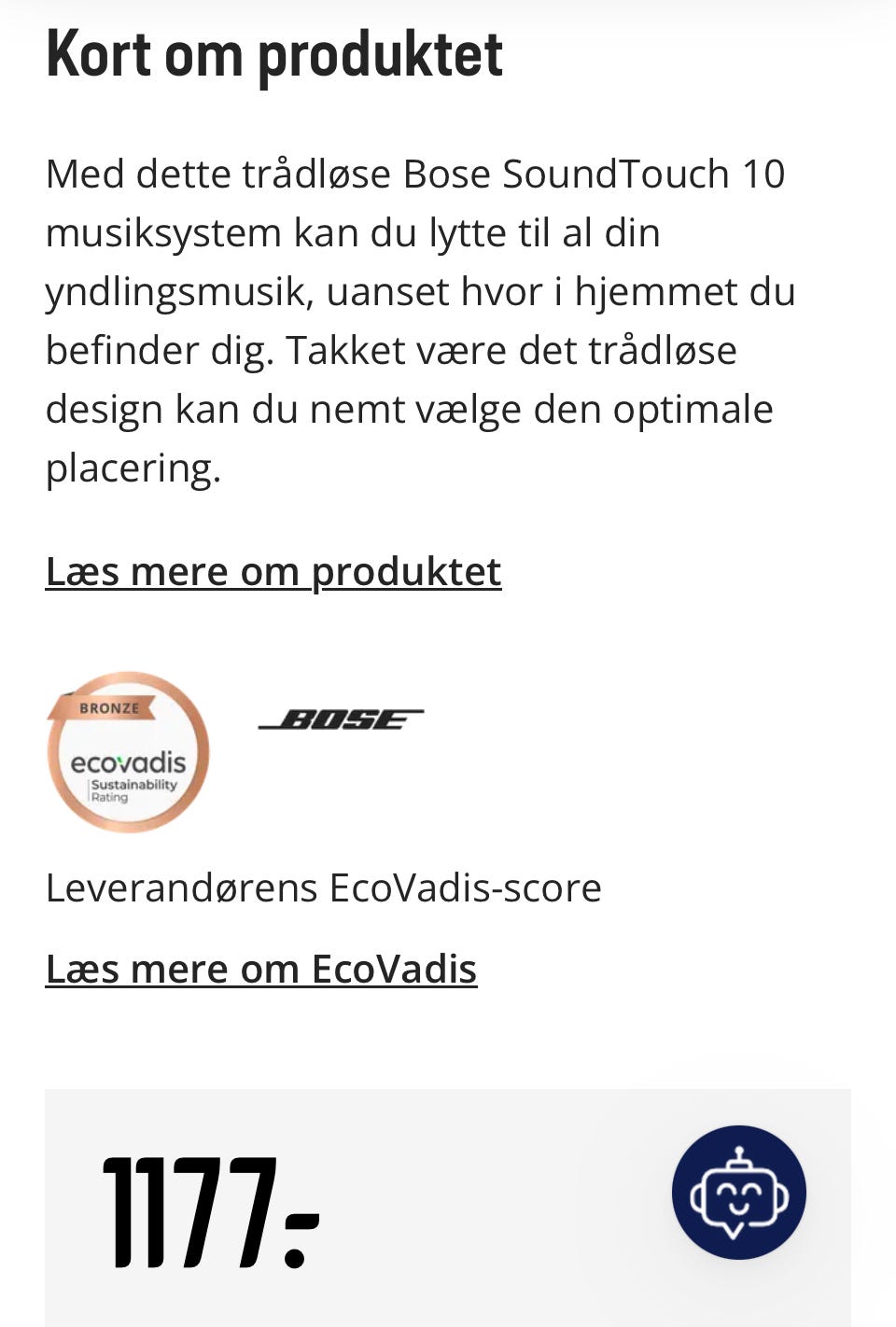 Kort om produktet

Med dette trådløse Bose SoundTouch 10 musiksystem kan du lytte til al din yndlingsmusik, uanset hvor i hjemmet du befinder dig. Takket være det trådløse design kan du nemt vælge den optimale placering.

Læs mere om produktet

BRONZE
ecovadis
Sustainability Rating

BOSE

Leverandørens EcoVadis-score

Læs mere om EcoVadis

1177:-